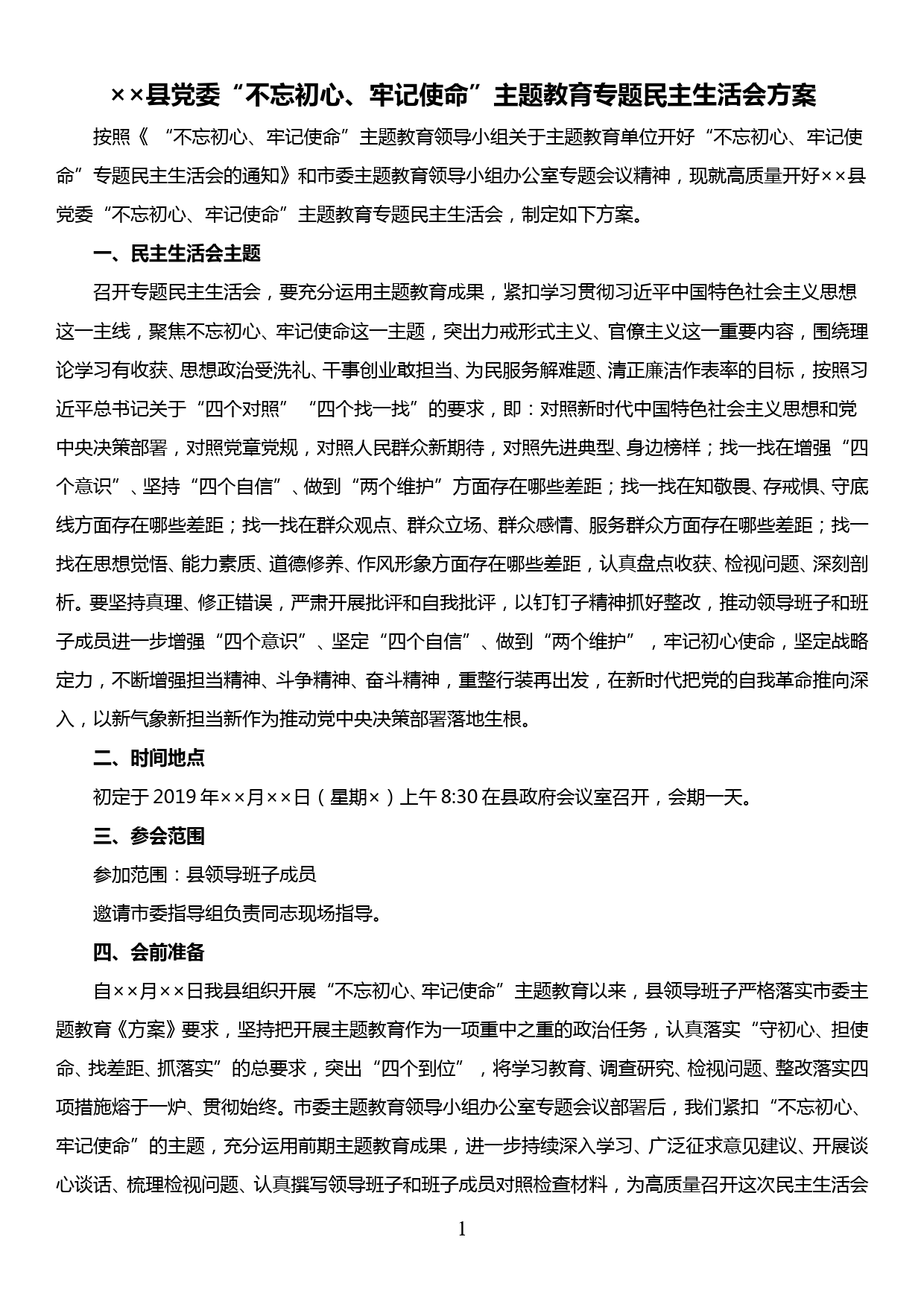 ××县党委“不忘初心、牢记使命”主题教育专题民主生活会方案

按照《“不忘初心、牢记使命”主题教育领导小组关于主题教育单位开好“不忘初心、牢记使命”专题民主生活会的通知》和市委主题教育领导小组办公室专题会议精神，现就高质量开好××县党委“不忘初心、牢记使命”主题教育专题民主生活会，制定如下方案。

一、民主生活会主题

召开专题民主生活会，要充分运用主题教育成果，紧扣学习贯彻习近平中国特色社会主义思想这一主线，聚焦不忘初心、牢记使命这一主题，突出力戒形式主义、官僚主义这一重要内容，围绕理论学习有收获、思想政治受洗礼、干事创业敢担当、为民服务解难题、清正廉洁作表率的目标，按照习近平总书记关于“四个对照”“四个找一找”的要求，即：对照新时代中国特色社会主义思想和党中央决策部署，对照党章党规，对照人民群众新期待，对照先进典型、身边榜样；找一找在增强“四个意识”、坚持“四个自信”、做到“两个维护”方面存在哪些差距；找一找在知敬畏、存戒惧、守底线方面存在哪些差距；找一找在群众观点、群众立场、群众感情、服务群众方面存在哪些差距；找一找在思想觉悟、能力素质、道德修养、作风形象方面存在哪些差距，认真盘点收获、检视问题、深刻剖析。要坚持真理、修正错误，严肃开展批评和自我批评，以钉钉子精神抓好整改，推动领导班子和班子成员进一步增强“四个意识”、坚定“四个自信”、做到“两个维护”，牢记初心使命，坚定战略定力，不断增强担当精神、斗争精神、奋斗精神，重整行装再出发，在新时代把党的自我革命推向深入，以新气象新担当新作为推动党中央决策部署落地生根。

二、时间地点

初定于2019年××月××日（星期×）上午8:30在县政府会议室召开，会期一天。

三、参会范围

参加范围：县领导班子成员

邀请市委指导组负责同志现场指导。

四、会前准备

自××月××日我县组织开展“不忘初心、牢记使命”主题教育以来，县领导班子严格落实市委主题教育《方案》要求，坚持把开展主题教育作为一项重中之重的政治任务，认真落实“守初心、担使命、找差距、抓落实”的总要求，突出“四个到位”，将学习教育、调查研究、检视问题、整改落实四项措施熔于一炉、贯彻始终。市委主题教育领导小组办公室专题会议部署后，我们紧扣“不忘初心、牢记使命”的主题，充分运用前期主题教育成果，进一步持续深入学习、广泛征求意见建议、开展谈心谈话、梳理检视问题、认真撰写领导班子和班子成员对照检查材料，为高质量召开这次民主生活会

1